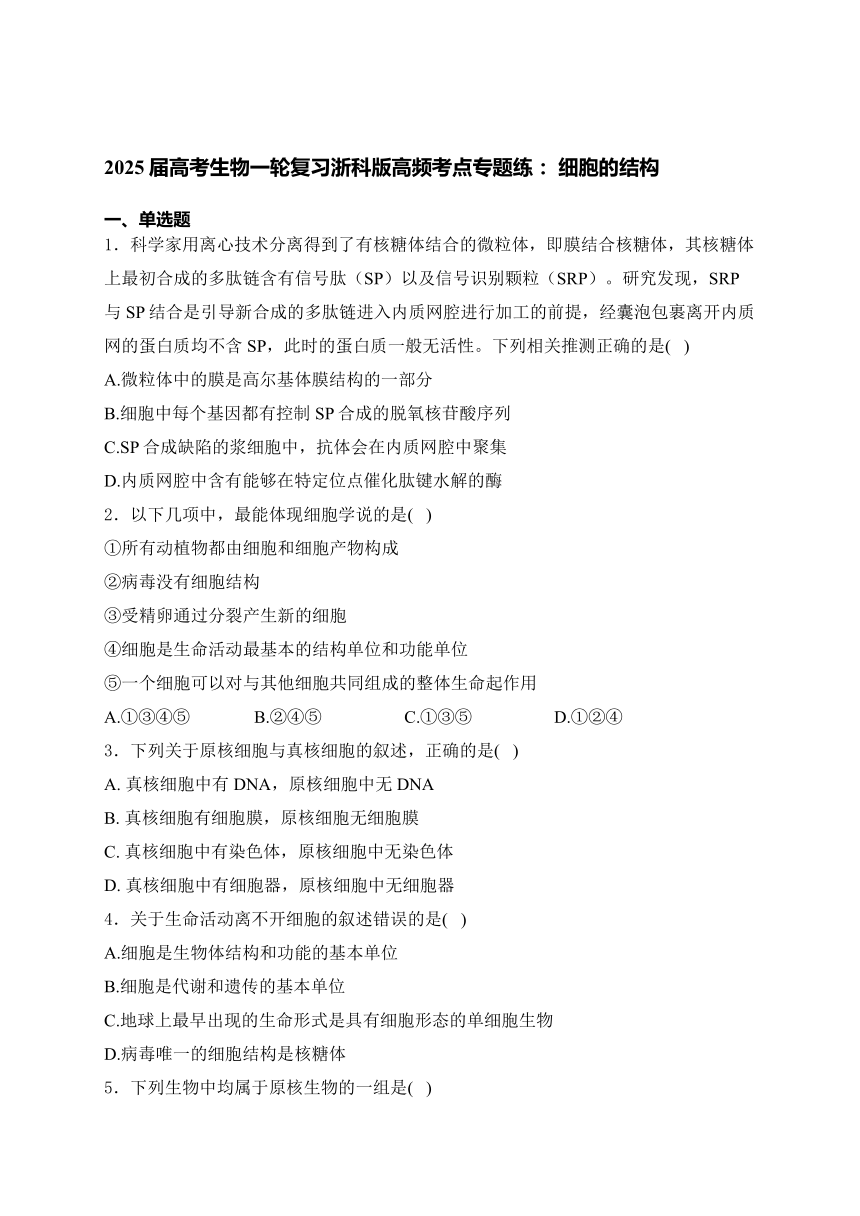 2025 届高考生物一轮复习浙科版高频考点专题练： 细胞的结构

一、单选题

1．科学家用离心技术分离得到了有核糖体结合的微粒体，即膜结合核糖体，其核糖体上最初合成的多肽链含有信号肽（SP）以及信号识别颗粒（SRP）。研究发现，SRP 与 SP 结合是引导新合成的多肽链进入内质网腔进行加工的前提，经囊泡包裹离开内质网的蛋白质均不含 SP，此时的蛋白质一般无活性。下列相关推测正确的是( )

A.微粒体中的膜是高尔基体膜结构的一部分

B.细胞中每个基因都有控制 SP 合成的脱氧核苷酸序列

C.SP 合成缺陷的浆细胞中，抗体会在内质网腔中聚集

D.内质网腔中含有能够在特定位点催化肽键水解的酶

2．以下几项中，最能体现细胞学说的是( )

①所有动植物都由细胞和细胞产物构成

②病毒没有细胞结构

③受精卵通过分裂产生新的细胞

④细胞是生命活动最基本的结构单位和功能单位

⑤一个细胞可以对与其他细胞共同组成的整体生命起作用

A.①③④⑤ B.②④⑤ C.①③⑤ D.①②④

3．下列关于原核细胞与真核细胞的叙述，正确的是( )

A. 真核细胞中有 DNA，原核细胞中无 DNA

B. 真核细胞有细胞膜，原核细胞无细胞膜

C. 真核细胞中有染色体，原核细胞中无染色体

D. 真核细胞中有细胞器，原核细胞中无细胞器

4．关于生命活动离不开细胞的叙述错误的是( )

A.细胞是生物体结构和功能的基本单位

B.细胞是代谢和遗传的基本单位

C.地球上最早出现的生命形式是具有细胞形态的单细胞生物

D.病毒唯一的细胞结构是核糖体

5．下列生物中均属于原核生物的一组是( )